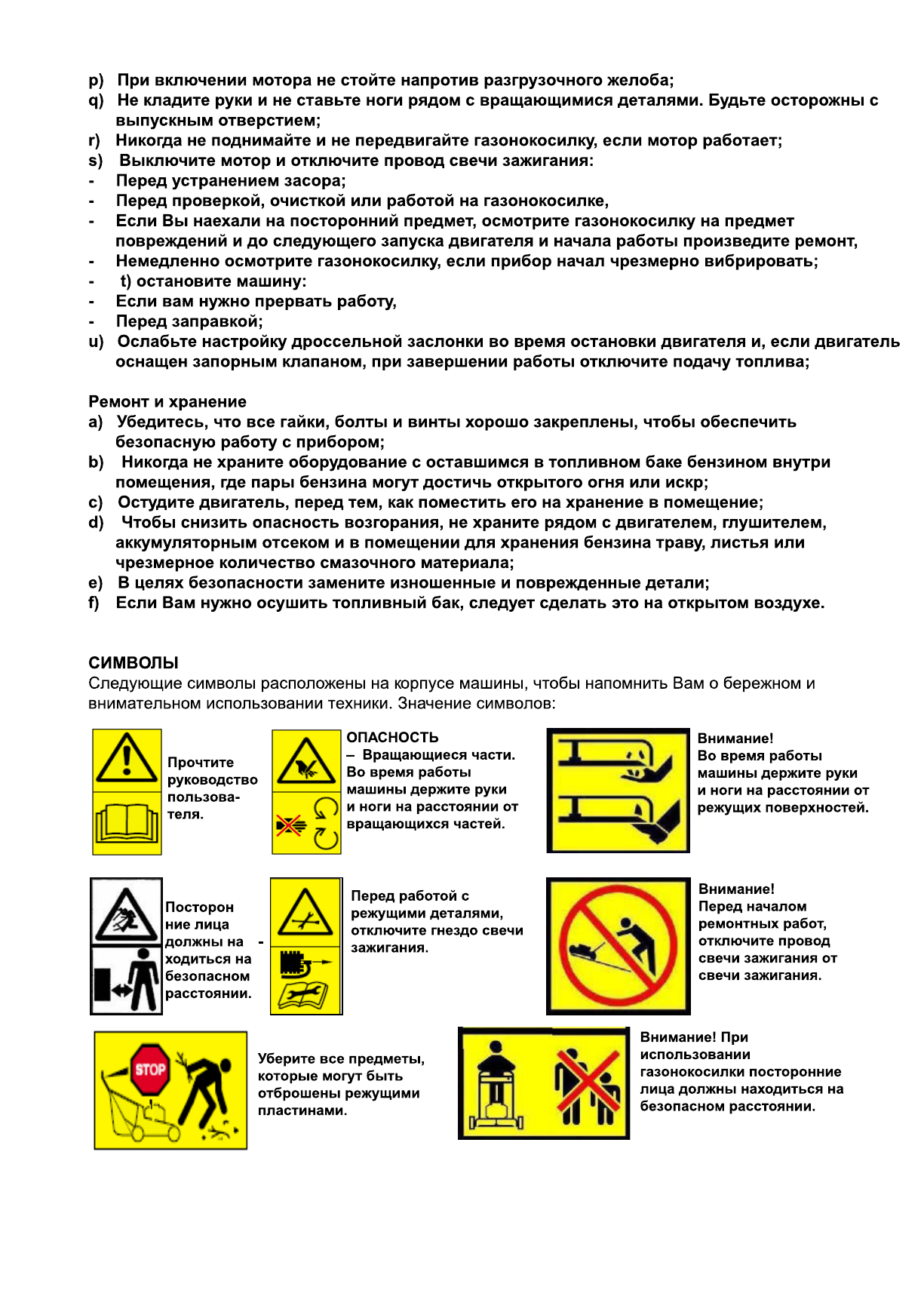 p) При включении мотора не стойте напротив разгрузочного желоба;
q) Не кладите руки и не ставьте ноги рядом с вращающимися деталями. Будьте осторожны с выпускным отверстием;
r) Никогда не поднимайте и не передвигайте газонокосилку, если мотор работает;
s) Выключите мотор и отключите провод свечи зажигания:
- Перед устранением засора;
- Перед проверкой, очисткой или работой на газонокосилке,
- Если Вы наехали на посторонний предмет, осмотрите газонокосилку на предмет повреждений и до следующего запуска двигателя и начала работы произведите ремонт,
- Немедленно осмотрите газонокосилку, если прибор начал чрезмерно вибрировать;
- t) остановите машину:
- Если вам нужно прервать работу,
- Перед заправкой;
u) Ослабьте настройку дроссельной заслонки во время остановки двигателя и, если двигатель оснащен запорным клапаном, при завершении работы отключите подачу топлива;

Ремонт и хранение
a) Убедитесь, что все гайки, болты и винты хорошо закреплены, чтобы обеспечить безопасную работу с прибором;
b) Никогда не храните оборудование с оставшимся в топливном баке бензином внутри помещения, где пары бензина могут достичь открытого огня или искр;
c) Остудите двигатель, перед тем, как поместить его на хранение в помещение;
d) Чтобы снизить опасность возгорания, не храните рядом с двигателем, глушителем, аккумуляторным отсеком и в помещении для хранения бензина траву, листья или чрезмерное количество смазочного материала;
e) В целях безопасности замените изношенные и поврежденные детали;
f) Если Вам нужно осушить топливный бак, следует сделать это на открытом воздухе.

СИМВОЛЫ
Следующие символы расположены на корпусе машины, чтобы напомнить Вам о бережном и внимательном использовании техники. Значение символов:

Прочтите руководство пользователя.

ОПАСНОСТЬ – Вращающиеся части. Во время работы машины держите руки и ноги на расстоянии от вращающихся частей.

Внимание! Во время работы машины держите руки и ноги на расстоянии от режущих поверхностей.

Посторонние лица должны находиться на безопасном расстоянии.

-

Перед работой с режущими деталями, отключите гнездо свечи зажигания.

Внимание! Перед началом ремонтных работ, отключите провод свечи зажигания от свечи зажигания.

STOP

Уберите все предметы, которые могут быть отброшены режущими пластинами.

Внимание! При использовании газонокосилки посторонние лица должны находиться на безопасном расстоянии.